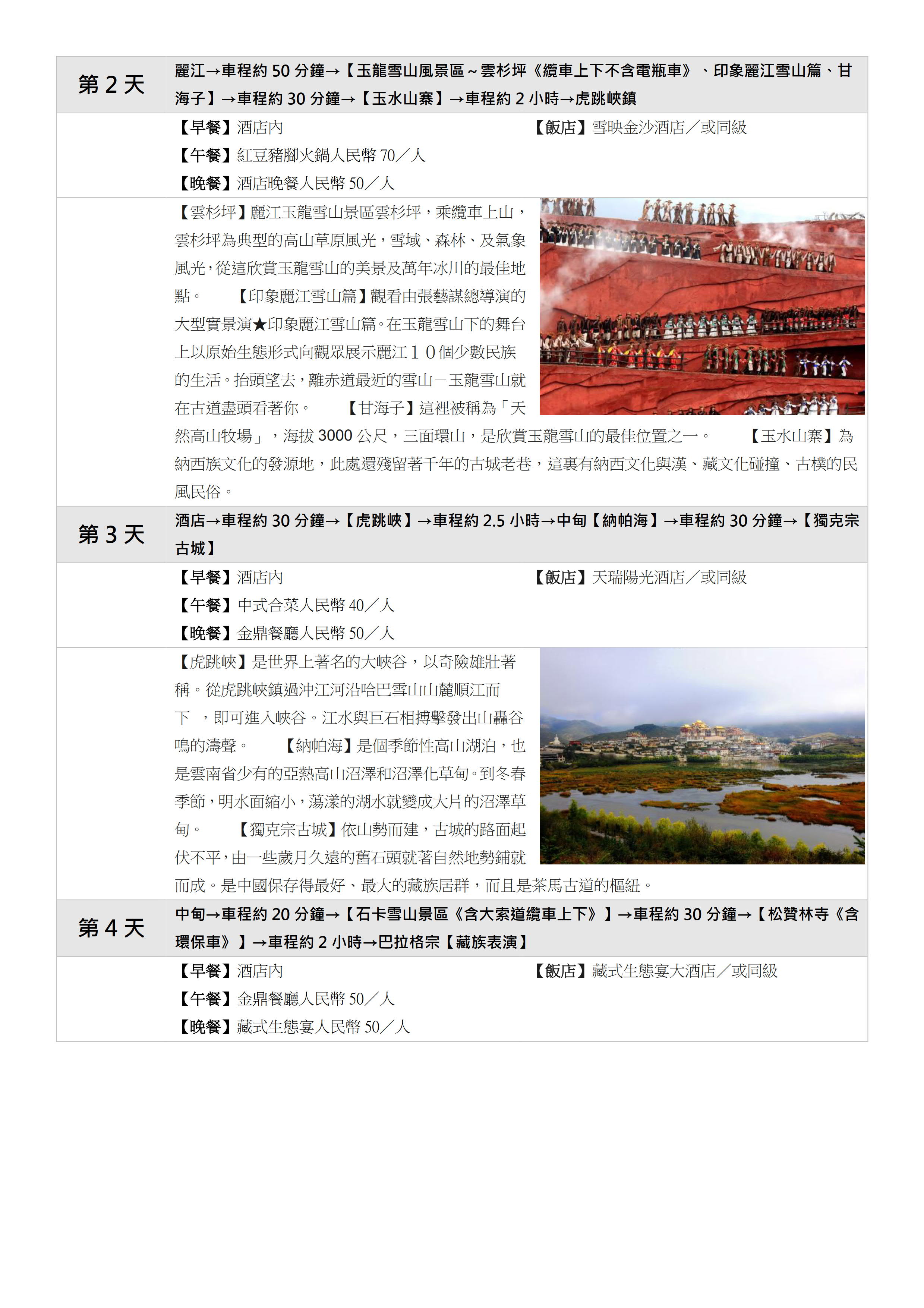 第 2 天

麗江→車程約 50 分鐘→【玉龍雪山風景區～雲杉坪《纜車上下不含電瓶車》、印象麗江雪山篇、甘海子】→車程約 30 分鐘→【玉水山寨】→車程約 2 小時→虎跳峽鎮

【早餐】酒店內
【午餐】紅豆豬腳火鍋人民幣 70／人
【晚餐】酒店晚餐人民幣 50／人
【飯店】雪映金沙酒店／或同級

【雲杉坪】麗江玉龍雪山景區雲杉坪，乘纜車上山，雲杉坪為典型的高山草原風光，雪域、森林、及氣象風光，從這欣賞玉龍雪山的美景及萬年冰川的最佳地點。 【印象麗江雪山篇】觀看由張藝謀總導演的大型實景演★印象麗江雪山篇。在玉龍雪山下的舞台上以原始生態形式向觀眾展示麗江１０個少數民族的生活。抬頭望去，離赤道最近的雪山－玉龍雪山就在古道盡頭看著你。 【甘海子】這裡被稱為「天然高山牧場」，海拔 3000 公尺，三面環山，是欣賞玉龍雪山的最佳位置之一。 【玉水山寨】為納西族文化的發源地，此處還殘留著千年的古城老巷，這裏有納西文化與漢、藏文化碰撞、古樸的民風民俗。

第 3 天

酒店→車程約 30 分鐘→【虎跳峽】→車程約 2.5 小時→中甸【納帕海】→車程約 30 分鐘→【獨克宗古城】

【早餐】酒店內
【午餐】中式合菜人民幣 40／人
【晚餐】金鼎餐廳人民幣 50／人
【飯店】天瑞陽光酒店／或同級

【虎跳峽】是世界上著名的大峽谷，以奇險雄壯著稱。從虎跳峽鎮過沖江河沿哈巴雪山山麓順江而下 ，即可進入峽谷。江水與巨石相搏擊發出山轟谷鳴的濤聲。 【納帕海】是個季節性高山湖泊，也是雲南省少有的亞熱高山沼澤和沼澤化草甸。到冬春季節，明水面縮小，蕩漾的湖水就變成大片的沼澤草甸。 【獨克宗古城】依山勢而建，古城的路面起伏不平，由一些歲月久遠的舊石頭就著自然地勢鋪就而成。是中國保存得最好、最大的藏族居群，而且是茶馬古道的樞紐。

第 4 天

中甸→車程約 20 分鐘→【石卡雪山景區《含大索道纜車上下》】→車程約 30 分鐘→【松贊林寺《含環保車》】→車程約 2 小時→巴拉格宗【藏族表演】

【早餐】酒店內
【午餐】金鼎餐廳人民幣 50／人
【晚餐】藏式生態宴人民幣 50／人
【飯店】藏式生態宴大酒店／或同級